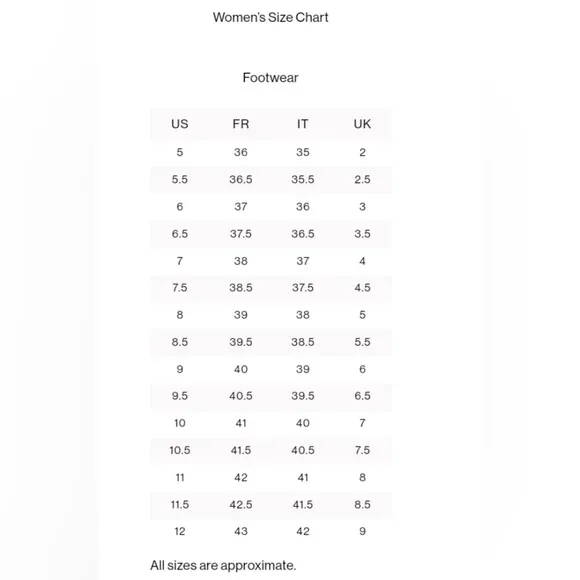 Women's Size Chart

Footwear

| US | FR | IT | UK |
|---|---|---|---|
| 5 | 36 | 35 | 2 |
| 5.5 | 36.5 | 35.5 | 2.5 |
| 6 | 37 | 36 | 3 |
| 6.5 | 37.5 | 36.5 | 3.5 |
| 7 | 38 | 37 | 4 |
| 7.5 | 38.5 | 37.5 | 4.5 |
| 8 | 39 | 38 | 5 |
| 8.5 | 39.5 | 38.5 | 5.5 |
| 9 | 40 | 39 | 6 |
| 9.5 | 40.5 | 39.5 | 6.5 |
| 10 | 41 | 40 | 7 |
| 10.5 | 41.5 | 40.5 | 7.5 |
| 11 | 42 | 41 | 8 |
| 11.5 | 42.5 | 41.5 | 8.5 |
| 12 | 43 | 42 | 9 |

All sizes are approximate.